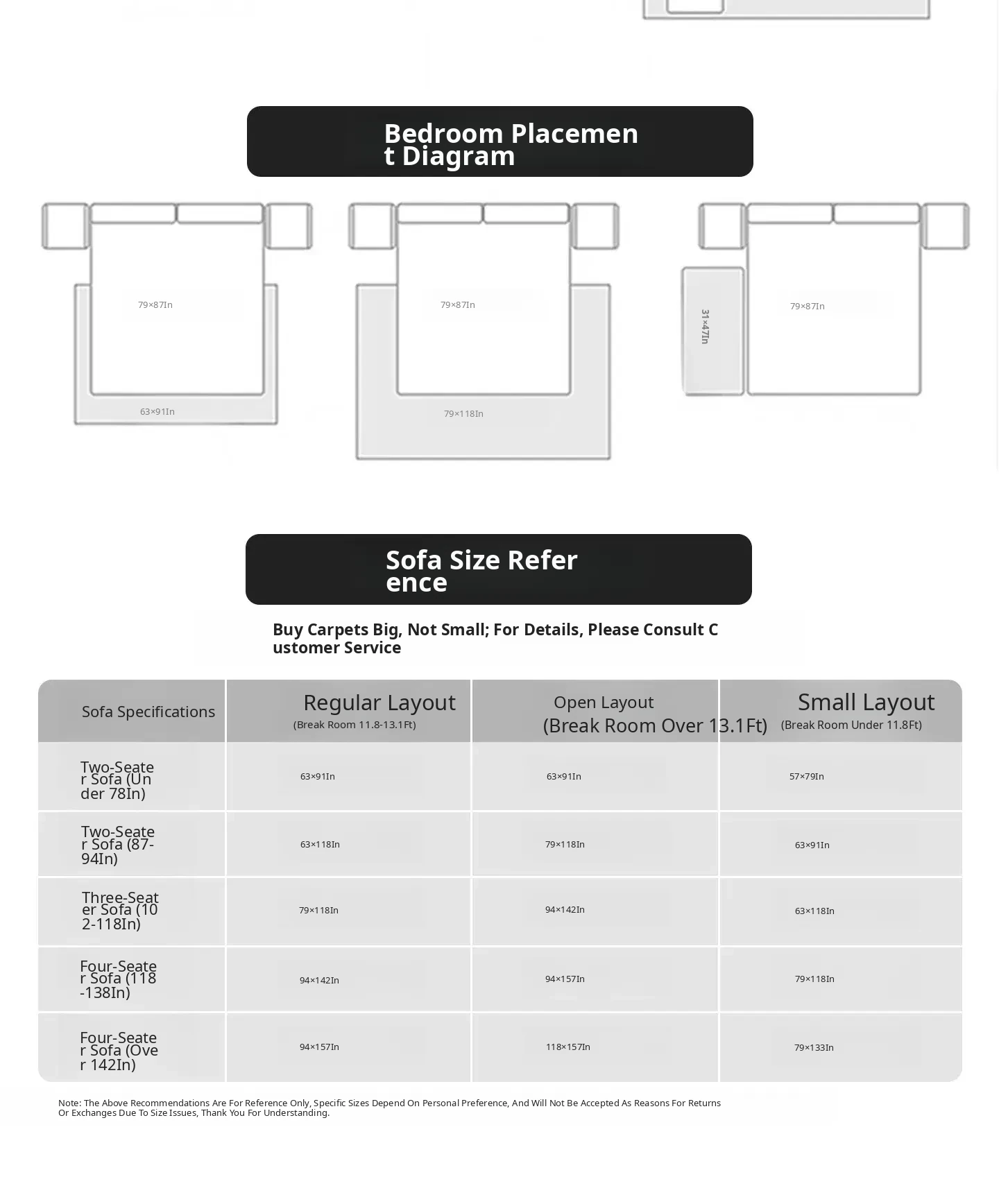 Bedroom Placement Diagram

79×87In

63×91In

79×87In

79×118In

31×47In

79×87In

Sofa Size Reference

Buy Carpets Big, Not Small; For Details, Please Consult Customer Service

| Sofa Specifications | Regular Layout (Break Room 11.8-13.1Ft) | Open Layout (Break Room Over 13.1Ft) | Small Layout (Break Room Under 11.8Ft) |
|---|---|---|---|
| Two-Seater Sofa (Under 78In) | 63×91In | 63×91In | 57×79In |
| Two-Seater Sofa (87-94In) | 63×118In | 79×118In | 63×91In |
| Three-Seater Sofa (102-118In) | 79×118In | 94×142In | 63×118In |
| Four-Seater Sofa (118-138In) | 94×142In | 94×157In | 79×118In |
| Four-Seater Sofa (Over 142In) | 94×157In | 118×157In | 79×133In |

Note: The Above Recommendations Are For Reference Only, Specific Sizes Depend On Personal Preference, And Will Not Be Accepted As Reasons For Returns Or Exchanges Due To Size Issues, Thank You For Understanding.